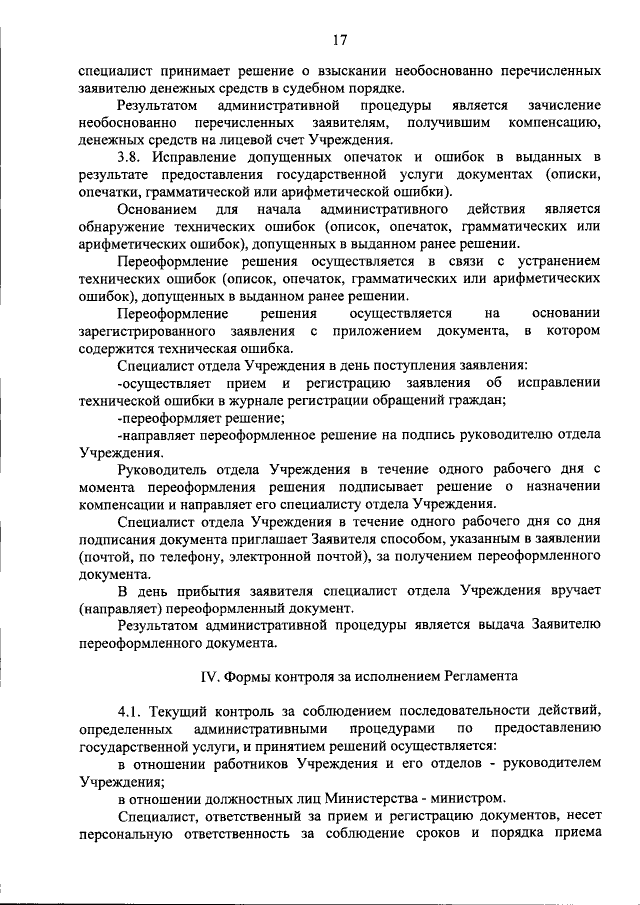 17

специалист принимает решение о взыскании необоснованно перечисленных заявителю денежных средств в судебном порядке.

Результатом административной процедуры является зачисление необоснованно перечисленных заявителям, получившим компенсацию, денежных средств на лицевой счет Учреждения.

3.8. Исправление допущенных опечаток и ошибок в выданных в результате предоставления государственной услуги документах (описки, опечатки, грамматической или арифметической ошибки).

Основанием для начала административного действия является обнаружение технических ошибок (описок, опечаток, грамматических или арифметических ошибок), допущенных в выданном ранее решении.

Переоформление решения осуществляется в связи с устранением технических ошибок (описок, опечаток, грамматических или арифметических ошибок), допущенных в выданном ранее решении.

Переоформление решения осуществляется на основании зарегистрированного заявления с приложением документа, в котором содержится техническая ошибка.

Специалист отдела Учреждения в день поступления заявления:

-осуществляет прием и регистрацию заявления об исправлении технической ошибки в журнале регистрации обращений граждан;

-переоформляет решение;

-направляет переоформленное решение на подпись руководителю отдела Учреждения.

Руководитель отдела Учреждения в течение одного рабочего дня с момента переоформления решения подписывает решение о назначении компенсации и направляет его специалисту отдела Учреждения.

Специалист отдела Учреждения в течение одного рабочего дня со дня подписания документа приглашает Заявителя способом, указанным в заявлении (почтой, по телефону, электронной почтой), за получением переоформленного документа.

В день прибытия заявителя специалист отдела Учреждения вручает (направляет) переоформленный документ.

Результатом административной процедуры является выдача Заявителю переоформленного документа.

IV. Формы контроля за исполнением Регламента

4.1. Текущий контроль за соблюдением последовательности действий, определенных административными процедурами по предоставлению государственной услуги, и принятием решений осуществляется:

в отношении работников Учреждения и его отделов - руководителем Учреждения;

в отношении должностных лиц Министерства - министром.

Специалист, ответственный за прием и регистрацию документов, несет персональную ответственность за соблюдение сроков и порядка приема